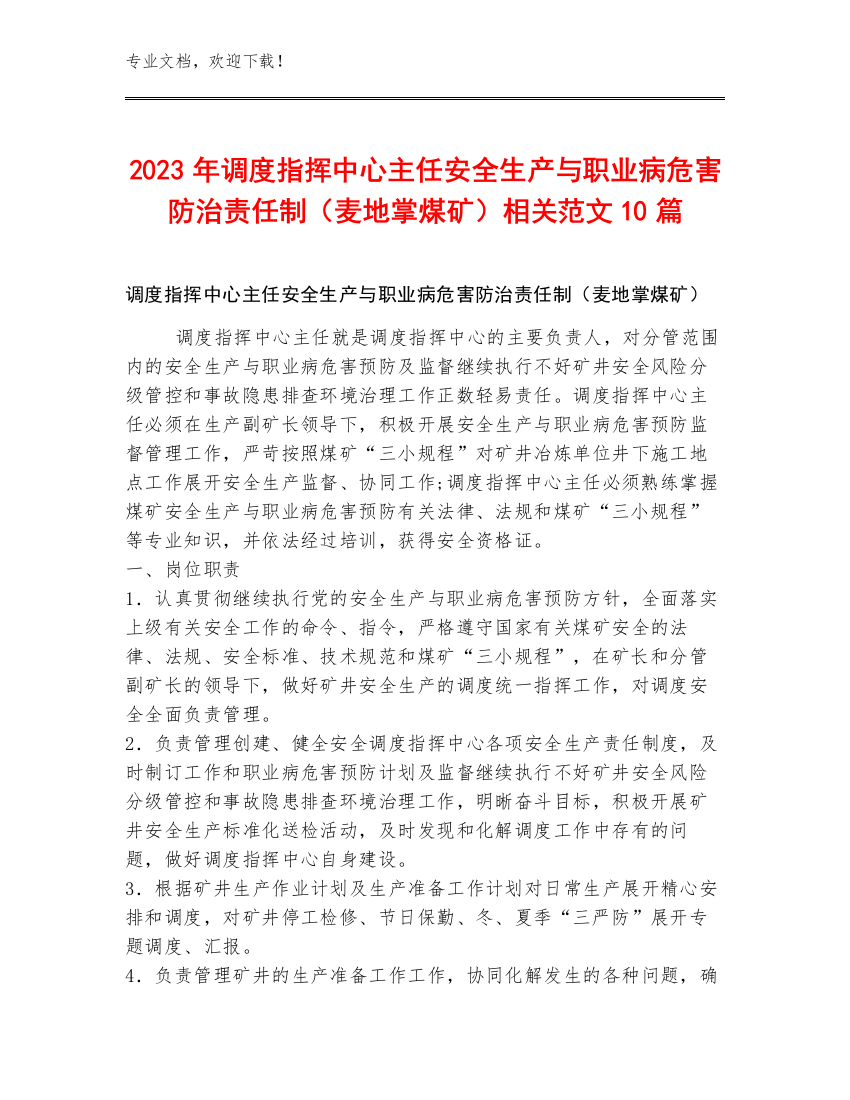 专业文档，欢迎下载！

2023年调度指挥中心主任安全生产与职业病危害防治责任制（麦地掌煤矿）相关范文10篇

调度指挥中心主任安全生产与职业病危害防治责任制（麦地掌煤矿）

调度指挥中心主任就是调度指挥中心的主要负责人，对分管范围内的安全生产与职业病危害预防及监督继续执行不好矿井安全风险分级管控和事故隐患排查环境治理工作正数轻易责任。调度指挥中心主任必须在生产副矿长领导下，积极开展安全生产与职业病危害预防监督管理工作，严苛按照煤矿“三小规程”对矿井冶炼单位井下施工地点工作展开安全生产监督、协同工作;调度指挥中心主任必须熟练掌握煤矿安全生产与职业病危害预防有关法律、法规和煤矿“三小规程”等专业知识，并依法经过培训，获得安全资格证。
一、岗位职责
1．认真贯彻继续执行党的安全生产与职业病危害预防方针，全面落实上级有关安全工作的命令、指令，严格遵守国家有关煤矿安全的法律、法规、安全标准、技术规范和煤矿“三小规程”，在矿长和分管副矿长的领导下，做好矿井安全生产的调度统一指挥工作，对调度安全全面负责管理。
2．负责管理创建、健全安全调度指挥中心各项安全生产责任制度，及时制订工作和职业病危害预防计划及监督继续执行不好矿井安全风险分级管控和事故隐患排查环境治理工作，明晰奋斗目标，积极开展矿井安全生产标准化送检活动，及时发现和化解调度工作中存有的问题，做好调度指挥中心自身建设。
3．根据矿井生产作业计划及生产准备工作计划对日常生产展开精心安排和调度，对矿井停工检修、节日保勤、冬、夏季“三严防”展开专题调度、汇报。
4．负责管理矿井的生产准备工作工作，协同化解发生的各种问题，确